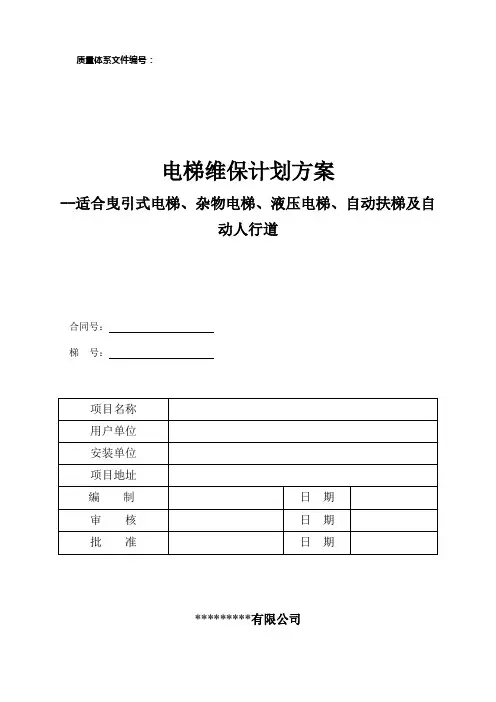 质量体系文件编号：

电梯维保计划方案

—适合曳引式电梯、杂物电梯、液压电梯、自动扶梯及自动人行道

合同号：

梯　号：

| 项目名称 | | | |
|---|---|---|---|
| 用户单位 | | | |
| 安装单位 | | | |
| 项目地址 | | | |
| 编　制 | | 日　期 | |
| 审　核 | | 日　期 | |
| 批　准 | | 日　期 | |

*********有限公司